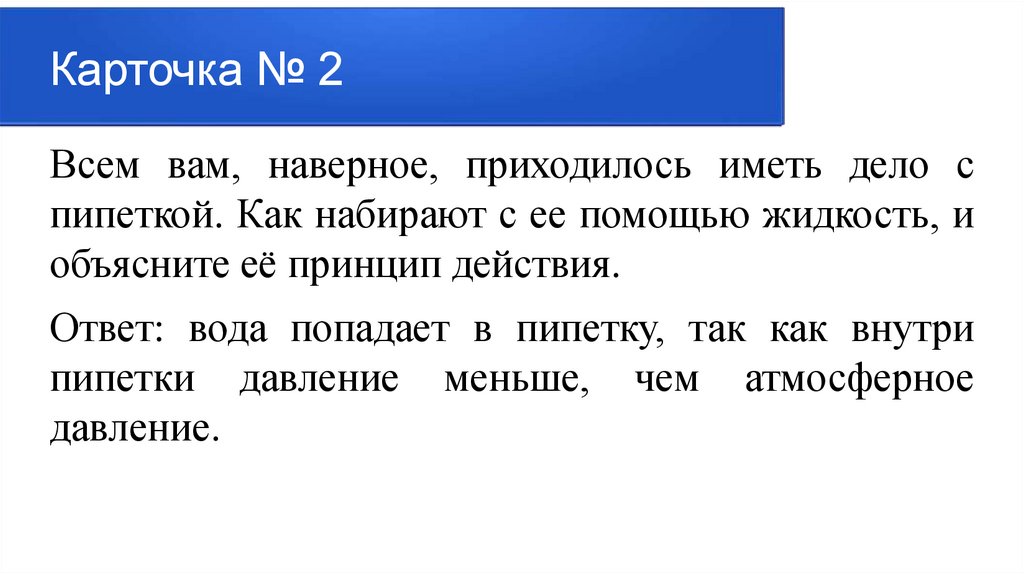 Карточка № 2

Всем вам, наверное, приходилось иметь дело с пипеткой. Как набирают с ее помощью жидкость, и объясните её принцип действия.

Ответ: вода попадает в пипетку, так как внутри пипетки давление меньше, чем атмосферное давление.